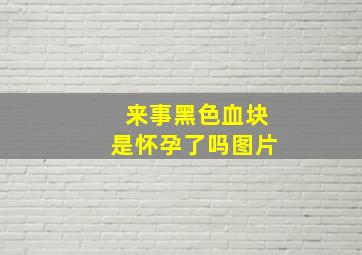 来事黑色血块
是怀孕了吗图片